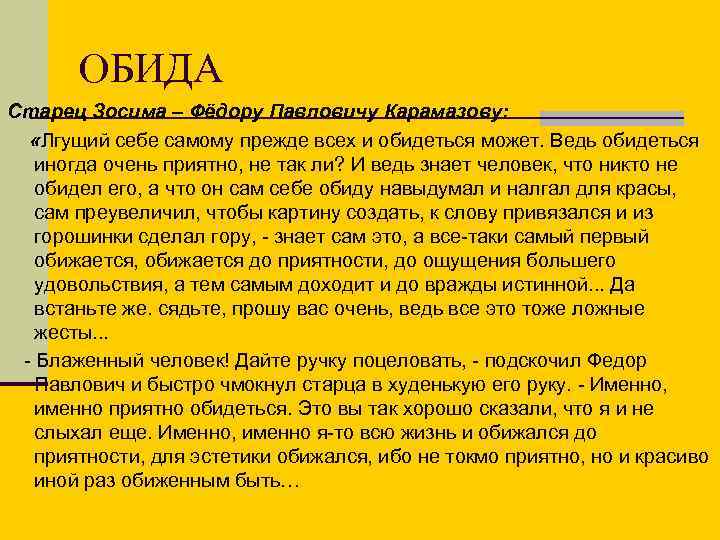 ОБИДА

Старец Зосима – Фёдору Павловичу Карамазову:

«Лгущий себе самому прежде всех и обидеться может. Ведь обидеться иногда очень приятно, не так ли? И ведь знает человек, что никто не обидел его, а что он сам себе обиду навыдумал и налгал для красы, сам преувеличил, чтобы картину создать, к слову привязался и из горошинки сделал гору, - знает сам это, а все-таки самый первый обижается, обижается до приятности, до ощущения большего удовольствия, а тем самым доходит и до вражды истинной... Да встаньте же. сядьте, прошу вас очень, ведь все это тоже ложные жесты...

- Блаженный человек! Дайте ручку поцеловать, - подскочил Федор Павлович и быстро чмокнул старца в худенькую его руку. - Именно, именно приятно обидеться. Это вы так хорошо сказали, что я и не слыхал еще. Именно, именно я-то всю жизнь и обижался до приятности, для эстетики обижался, ибо не токмо приятно, но и красиво иной раз обиженным быть…